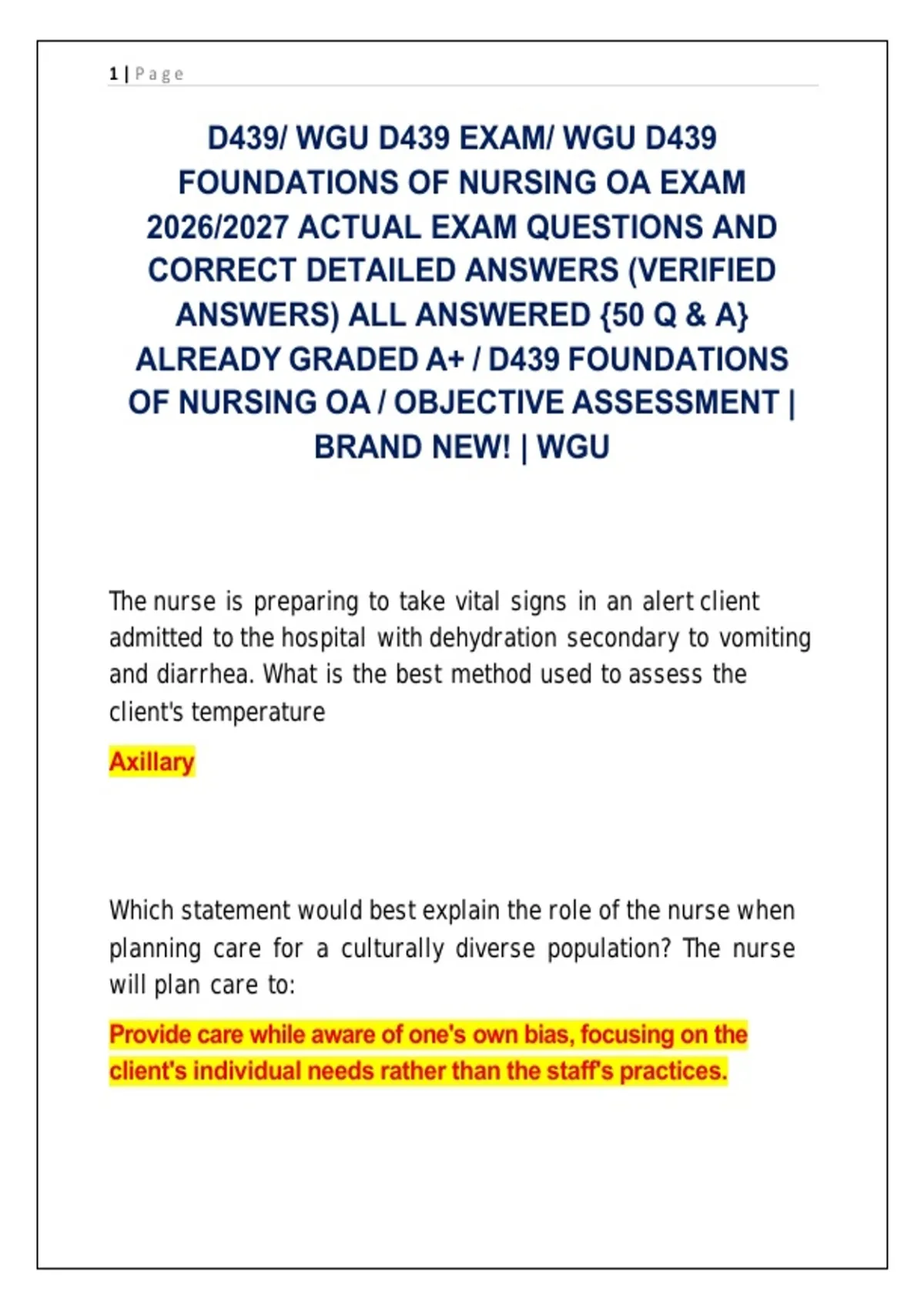 1 | Page

D439/ WGU D439 EXAM/ WGU D439 FOUNDATIONS OF NURSING OA EXAM 2026/2027 ACTUAL EXAM QUESTIONS AND CORRECT DETAILED ANSWERS (VERIFIED ANSWERS) ALL ANSWERED {50 Q & A} ALREADY GRADED A+ / D439 FOUNDATIONS OF NURSING OA / OBJECTIVE ASSESSMENT | BRAND NEW! | WGU

The nurse is preparing to take vital signs in an alert client admitted to the hospital with dehydration secondary to vomiting and diarrhea. What is the best method used to assess the client's temperature

Axillary

Which statement would best explain the role of the nurse when planning care for a culturally diverse population? The nurse will plan care to:

Provide care while aware of one's own bias, focusing on the client's individual needs rather than the staff's practices.